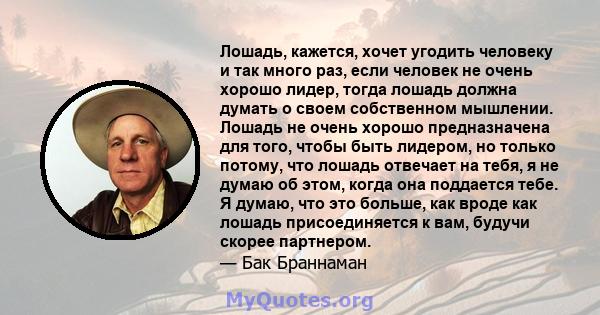 Лошадь, кажется, хочет угодить человеку и так много раз, если человек не очень хорошо лидер, тогда лошадь должна думать о своем собственном мышлении. Лошадь не очень хорошо предназначена для того, чтобы быть лидером, но только потому, что лошадь отвечает на тебя, я не думаю об этом, когда она поддается тебе. Я думаю, что это больше, как вроде как лошадь присоединяется к вам, будучи скорее партнером.
— Бак Браннаман

MyQuotes.org